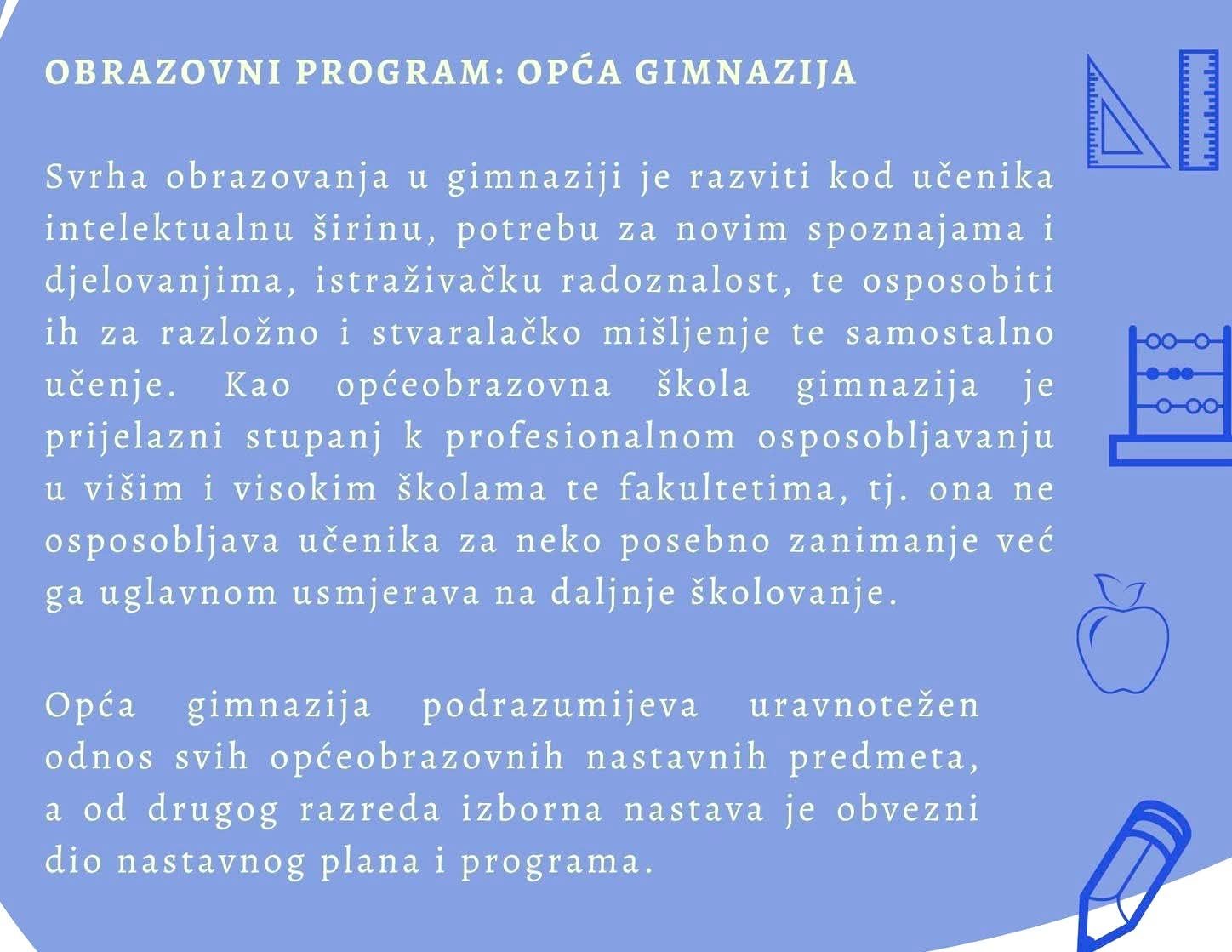 OBRAZOVNI PROGRAM: OPĆA GIMNAZIJA

Svrha obrazovanja u gimnaziji je razviti kod učenika intelektualnu širinu, potrebu za novim spoznajama i djelovanjima, istraživačku radoznalost, te osposobiti ih za razložno i stvaralačko mišljenje te samostalno učenje. Kao općeobrazovna škola gimnazija je prijelazni stupanj k profesionalnom osposobljavanju u višim i visokim školama te fakultetima, tj. ona ne osposobljava učenika za neko posebno zanimanje već ga uglavnom usmjerava na daljnje školovanje.

Opća gimnazija podrazumijeva uravnotežen odnos svih općeobrazovnih nastavnih predmeta, a od drugog razreda izborna nastava je obvezni dio nastavnog plana i programa.